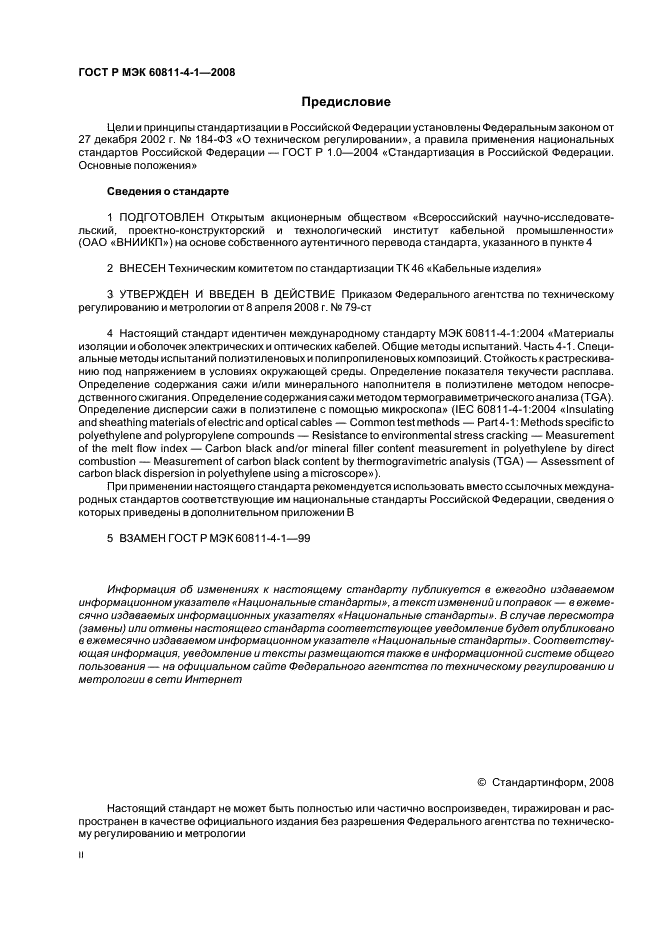 ГОСТ Р МЭК 60811-4-1—2008

Предисловие

Цели и принципы стандартизации в Российской Федерации установлены Федеральным законом от 27 декабря 2002 г. № 184-ФЗ «О техническом регулировании», а правила применения национальных стандартов Российской Федерации — ГОСТ Р 1.0—2004 «Стандартизация в Российской Федерации. Основные положения»

Сведения о стандарте

1 ПОДГОТОВЛЕН Открытым акционерным обществом «Всероссийский научно-исследовательский, проектно-конструкторский и технологический институт кабельной промышленности» (ОАО «ВНИИКП») на основе собственного аутентичного перевода стандарта, указанного в пункте 4

2 ВНЕСЕН Техническим комитетом по стандартизации ТК 46 «Кабельные изделия»

3 УТВЕРЖДЕН И ВВЕДЕН В ДЕЙСТВИЕ Приказом Федерального агентства по техническому регулированию и метрологии от 8 апреля 2008 г. № 79-ст

4 Настоящий стандарт идентичен международному стандарту МЭК 60811-4-1:2004 «Материалы изоляции и оболочек электрических и оптических кабелей. Общие методы испытаний. Часть 4-1. Специальные методы испытаний полиэтиленовых и полипропиленовых композиций. Стойкость к растрескиванию под напряжением в условиях окружающей среды. Определение показателя текучести расплава. Определение содержания сажи и/или минерального наполнителя в полиэтилене методом непосредственного сжигания. Определение содержания сажи методом термогравиметрического анализа (TGA). Определение дисперсии сажи в полиэтилене с помощью микроскопа» (IEC 60811-4-1:2004 «Insulating and sheathing materials of electric and optical cables — Common test methods — Part 4-1: Methods specific to polyethylene and polypropylene compounds — Resistance to environmental stress cracking — Measurement of the melt flow index — Carbon black and/or mineral filler content measurement in polyethylene by direct combustion — Measurement of carbon black content by thermogravimetric analysis (TGA) — Assessment of carbon black dispersion in polyethylene using a microscope»).

При применении настоящего стандарта рекомендуется использовать вместо ссылочных международных стандартов соответствующие им национальные стандарты Российской Федерации, сведения о которых приведены в дополнительном приложении В

5 ВЗАМЕН ГОСТ Р МЭК 60811-4-1—99

Информация об изменениях к настоящему стандарту публикуется в ежегодно издаваемом информационном указателе «Национальные стандарты», а текст изменений и поправок — в ежемесячно издаваемых информационных указателях «Национальные стандарты». В случае пересмотра (замены) или отмены настоящего стандарта соответствующее уведомление будет опубликовано в ежемесячно издаваемом информационном указателе «Национальные стандарты». Соответствующая информация, уведомление и тексты размещаются также в информационной системе общего пользования — на официальном сайте Федерального агентства по техническому регулированию и метрологии в сети Интернет

© Стандартинформ, 2008

Настоящий стандарт не может быть полностью или частично воспроизведен, тиражирован и распространен в качестве официального издания без разрешения Федерального агентства по техническому регулированию и метрологии

II